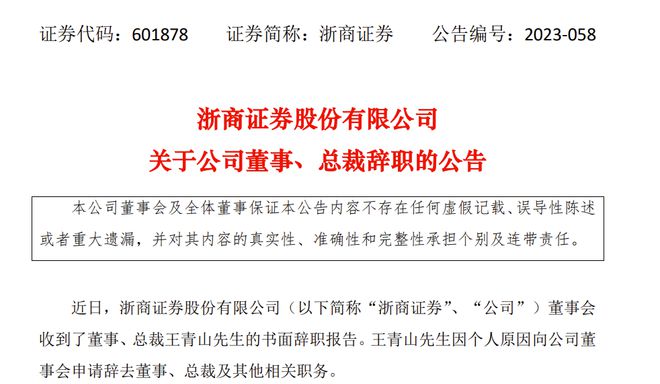 证券代码：601878　　证券简称：浙商证券　　公告编号：2023-058

浙商证券股份有限公司
关于公司董事、总裁辞职的公告

本公司董事会及全体董事保证本公告内容不存在任何虚假记载、误导性陈述或者重大遗漏，并对其内容的真实性、准确性和完整性承担个别及连带责任。

近日，浙商证券股份有限公司（以下简称“浙商证券”、“公司”）董事会收到了董事、总裁王青山先生的书面辞职报告。王青山先生因个人原因向公司董事会申请辞去董事、总裁及其他相关职务。